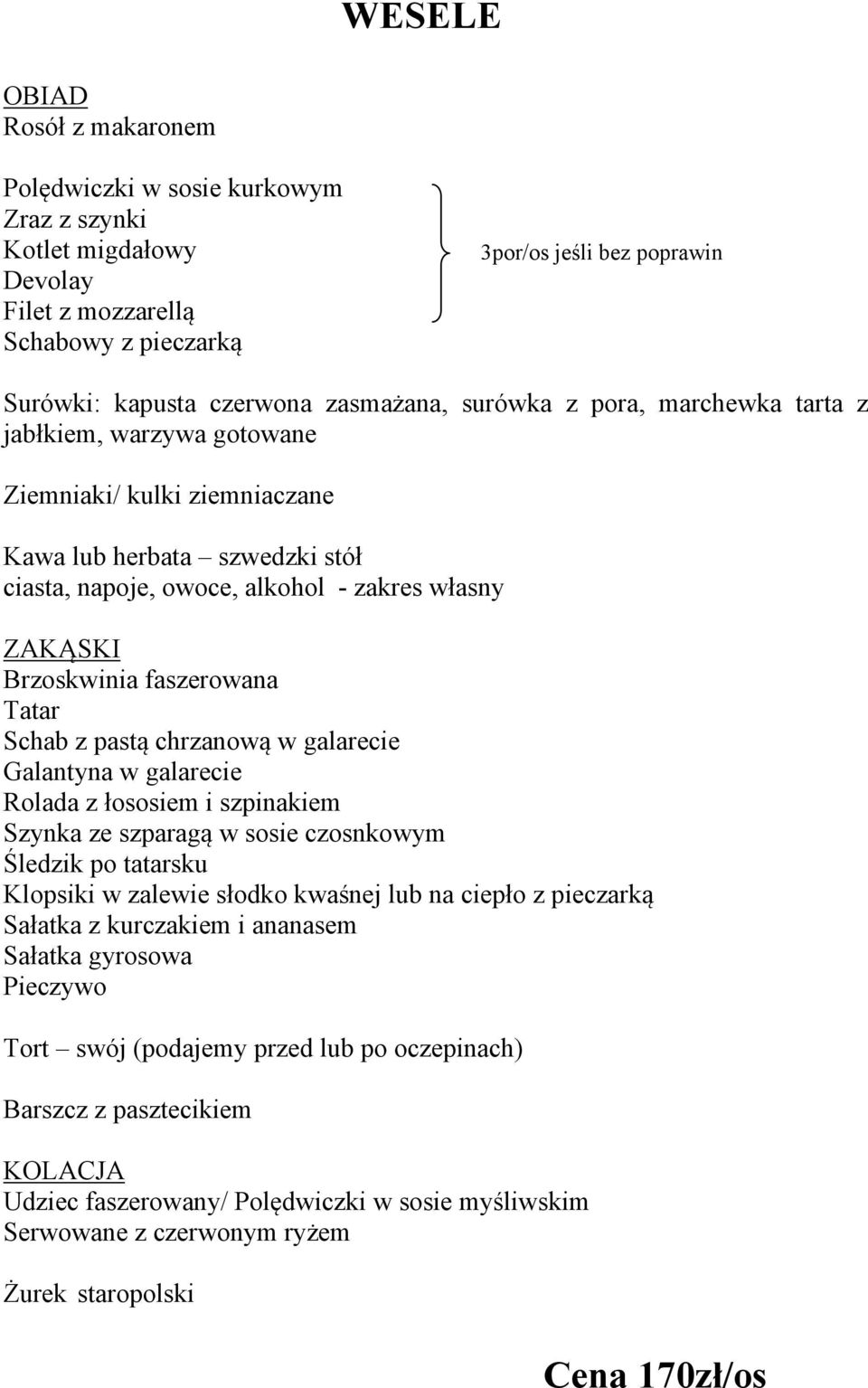 WESELE

OBIAD
Rosół z makaronem

Polędwiczki w sosie kurkowym
Zraz z szynki
Kotlet migdałowy
Devolay
Filet z mozzarellą
Schabowy z pieczarką

3por/os jeśli bez poprawin

Surówki: kapusta czerwona zasmażana, surówka z pora, marchewka tarta z jabłkiem, warzywa gotowane

Ziemniaki/ kulki ziemniaczane

Kawa lub herbata – szwedzki stół
ciasta, napoje, owoce, alkohol - zakres własny

ZAKĄSKI
Brzoskwinia faszerowana
Tatar
Schab z pastą chrzanową w galarecie
Galantyna w galarecie
Rolada z łososiem i szpinakiem
Szynka ze szparagą w sosie czosnkowym
Śledzik po tatarsku
Klopsiki w zalewie słodko kwaśnej lub na ciepło z pieczarką
Sałatka z kurczakiem i ananasem
Sałatka gyrosowa
Pieczywo

Tort – swój (podajemy przed lub po oczepinach)

Barszcz z pasztecikiem

KOLACJA
Udziec faszerowany/ Polędwiczki w sosie myśliwskim
Serwowane z czerwonym ryżem

Żurek staropolski

Cena 170zł/os